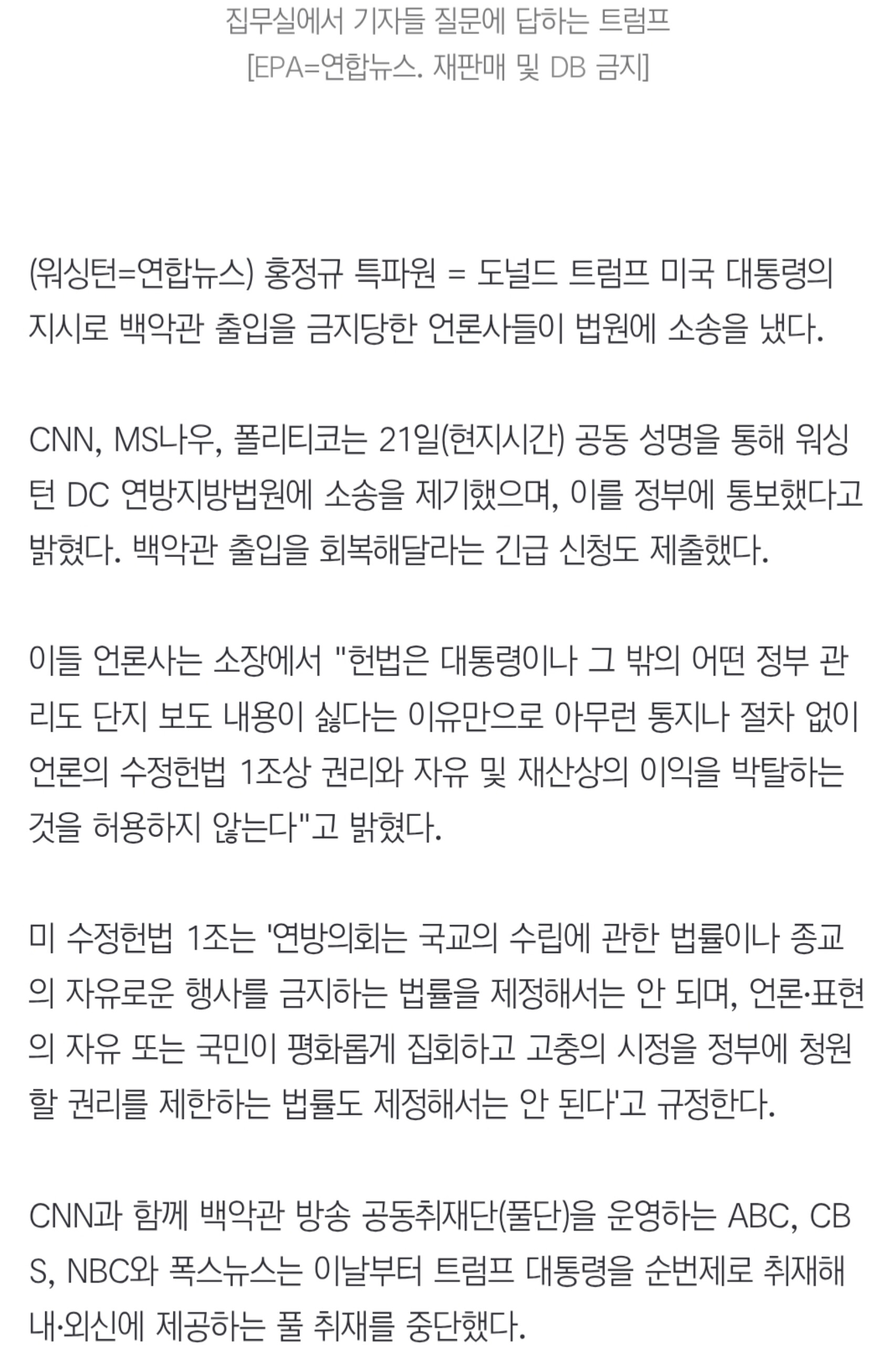 집무실에서 기자들 질문에 답하는 트럼프
[EPA=연합뉴스. 재판매 및 DB 금지]

(워싱턴=연합뉴스) 홍정규 특파원 = 도널드 트럼프 미국 대통령의 지시로 백악관 출입을 금지당한 언론사들이 법원에 소송을 냈다.

CNN, MS나우, 폴리티코는 21일(현지시간) 공동 성명을 통해 워싱턴 DC 연방지방법원에 소송을 제기했으며, 이를 정부에 통보했다고 밝혔다. 백악관 출입을 회복해달라는 긴급 신청도 제출했다.

이들 언론사는 소장에서 "헌법은 대통령이나 그 밖의 어떤 정부 관리도 단지 보도 내용이 싫다는 이유만으로 아무런 통지나 절차 없이 언론의 수정헌법 1조상 권리와 자유 및 재산상의 이익을 박탈하는 것을 허용하지 않는다"고 밝혔다.

미 수정헌법 1조는 '연방의회는 국교의 수립에 관한 법률이나 종교의 자유로운 행사를 금지하는 법률을 제정해서는 안 되며, 언론·표현의 자유 또는 국민이 평화롭게 집회하고 고충의 시정을 정부에 청원할 권리를 제한하는 법률도 제정해서는 안 된다'고 규정한다.

CNN과 함께 백악관 방송 공동취재단(풀단)을 운영하는 ABC, CBS, NBC와 폭스뉴스는 이날부터 트럼프 대통령을 순번제로 취재해 내·외신에 제공하는 풀 취재를 중단했다.